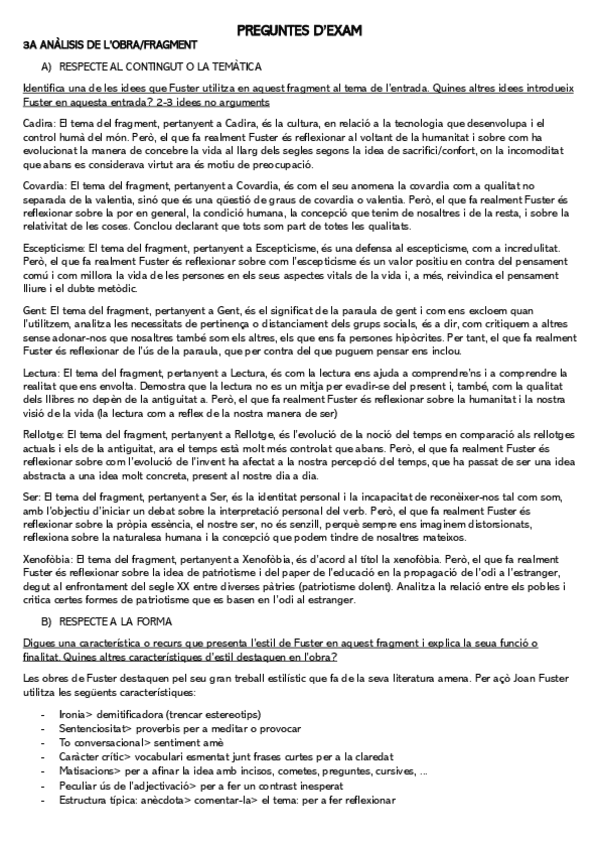 PREGUNTES D'EXAM

3A ANÀLISIS DE L'OBRA/FRAGMENT

A) RESPECTE AL CONTINGUT O LA TEMÀTICA

Identifica una de les idees que Fuster utilitza en aquest fragment al tema de l'entrada. Quines altres idees introdueix Fuster en aquesta entrada? 2-3 idees no arguments

Cadira: El tema del fragment, pertanyent a Cadira, és la cultura, en relació a la tecnologia que desenvolupa i el control humà del món. Però, el que fa realment Fuster és reflexionar al voltant de la humanitat i sobre com ha evolucionat la manera de concebre la vida al llarg dels segles segons la idea de sacrifici/confort, on la incomoditat que abans es considerava virtut ara és motiu de preocupació.

Covardia: El tema del fragment, pertanyent a Covardia, és com el seu anomena la covardia com a qualitat no separada de la valentia, sinó que és una qüestió de graus de covardia o valentia. Però, el que fa realment Fuster és reflexionar sobre la por en general, la condició humana, la concepció que tenim de nosaltres i de la resta, i sobre la relativitat de les coses. Conclou declarant que tots som part de totes les qualitats.

Escepticisme: El tema del fragment, pertanyent a Escepticisme, és una defensa al escepticisme, com a incredulitat. Però, el que fa realment Fuster és reflexionar sobre com l'escepticisme és un valor positiu en contra del pensament comú i com millora la vida de les persones en els seus aspectes vitals de la vida i, a més, reivindica el pensament lliure i el dubte metòdic.

Gent: El tema del fragment, pertanyent a Gent, és el significat de la paraula de gent i com ens excloem quan l'utilitzem, analitza les necessitats de pertinença o distanciament dels grups socials, és a dir, com critiquem a altres sense adonar-nos que nosaltres també som els altres, els que ens fa persones hipòcrites. Per tant, el que fa realment Fuster és reflexionar de l'ús de la paraula, que per contra del que puguem pensar ens inclou.

Lectura: El tema del fragment, pertanyent a Lectura, és com la lectura ens ajuda a comprendre'ns i a comprendre la realitat que ens envolta. Demostra que la lectura no es un mitja per evadir-se del present i, també, com la qualitat dels llibres no depèn de la antiguitat a. Però, el que fa realment Fuster és reflexionar sobre la humanitat i la nostra visió de la vida (la lectura com a reflex de la nostra manera de ser)

Rellotge: El tema del fragment, pertanyent a Rellotge, és l'evolució de la noció del temps en comparació als rellotges actuals i els de la antiguitat, ara el temps està molt més controlat que abans. Però, el que fa realment Fuster és reflexionar sobre com l'evolució de l'invent ha afectat a la nostra percepció del temps, que ha passat de ser una idea abstracta a una idea molt concreta, present al nostre dia a dia.

Ser: El tema del fragment, pertanyent a Ser, és la identitat personal i la incapacitat de reconèixer-nos tal com som, amb l'objectiu d'iniciar un debat sobre la interpretació personal del verb. Però, el que fa realment Fuster és reflexionar sobre la pròpia essència, el nostre ser, no és senzill, perquè sempre ens imaginem distorsionats, reflexiona sobre la naturalesa humana i la concepció que podem tindre de nosaltres mateixos.

Xenofòbia: El tema del fragment, pertanyent a Xenofòbia, és d'acord al títol la xenofòbia. Però, el que fa realment Fuster és reflexionar sobre la idea de patriotisme i del paper de l'educació en la propagació de l'odi a l'estranger, degut al enfrontament del segle XX entre diverses pàtries (patriotisme dolent). Analitza la relació entre els pobles i critica certes formes de patriotisme que es basen en l'odi al estranger.

B) RESPECTE A LA FORMA

Digues una característica o recurs que presenta l'estil de Fuster en aquest fragment i explica la seua funció o finalitat. Quines altres característiques d'estil destaquen en l'obra?

Les obres de Fuster destaquen pel seu gran treball estilístic que fa de la seva literatura amena. Per açò Joan Fuster utilitza les següents característiques:

- Ironia> demitificadora (trencar estereotips)
- Sentenciositat> proverbis per a meditar o provocar
- To conversacional> sentiment amè
- Caràcter crític> vocabulari esmentat junt frases curtes per a la claredat
- Matisacions> per a afinar la idea amb incisos, cometes, preguntes, cursives, ...
- Peculiar ús de l'adjectivació> per a fer un contrast inesperat
- Estructura típica: anècdota> comentar-la> el tema: per a fer reflexionar